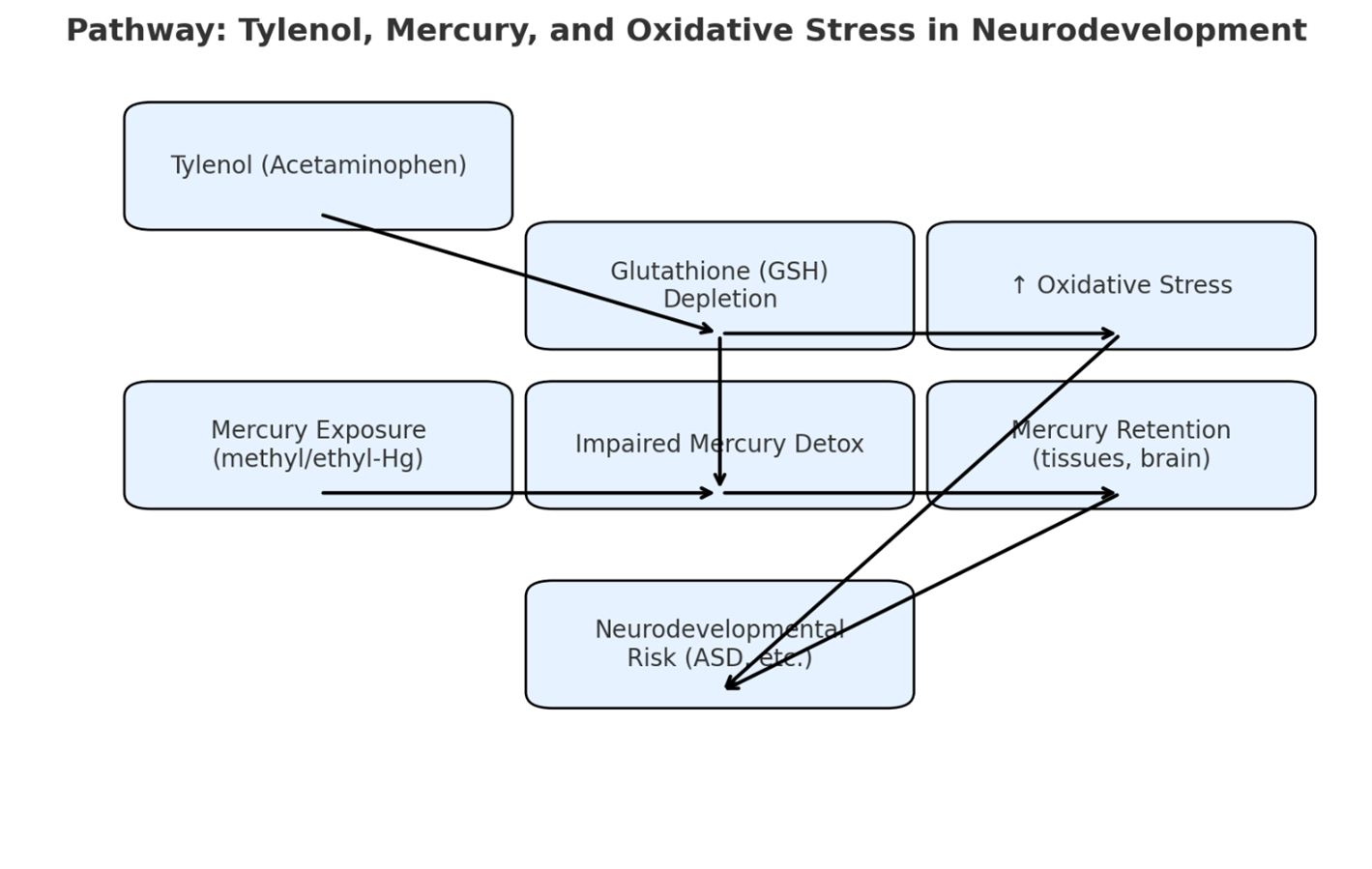 Pathway: Tylenol, Mercury, and Oxidative Stress in Neurodevelopment

Tylenol (Acetaminophen)

Glutathione (GSH) Depletion

↑ Oxidative Stress

Mercury Exposure (methyl/ethyl-Hg)

Impaired Mercury Detox

Mercury Retention (tissues, brain)

Neurodevelopmental Risk (ASD, etc.)